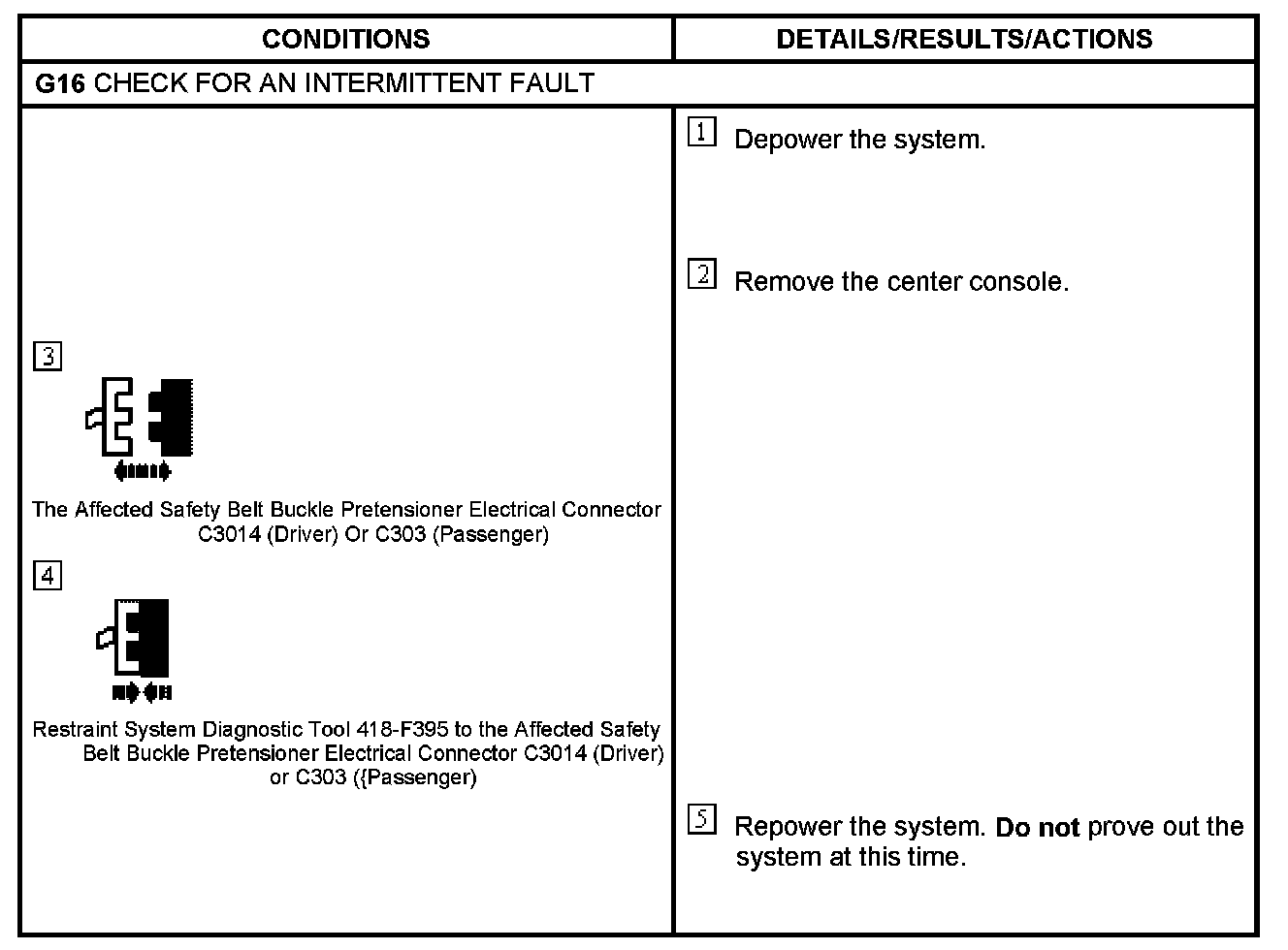 | CONDITIONS | DETAILS/RESULTS/ACTIONS |
|---|---|
| **G16** CHECK FOR AN INTERMITTENT FAULT | |
| | 1 Depower the system. |
| | 2 Remove the center console. |
| 3 The Affected Safety Belt Buckle Pretensioner Electrical Connector C3014 (Driver) Or C303 (Passenger) | |
| 4 Restraint System Diagnostic Tool 418-F395 to the Affected Safety Belt Buckle Pretensioner Electrical Connector C3014 (Driver) or C303 ({Passenger) | |
| | 5 Repower the system. **Do not** prove out the system at this time. |